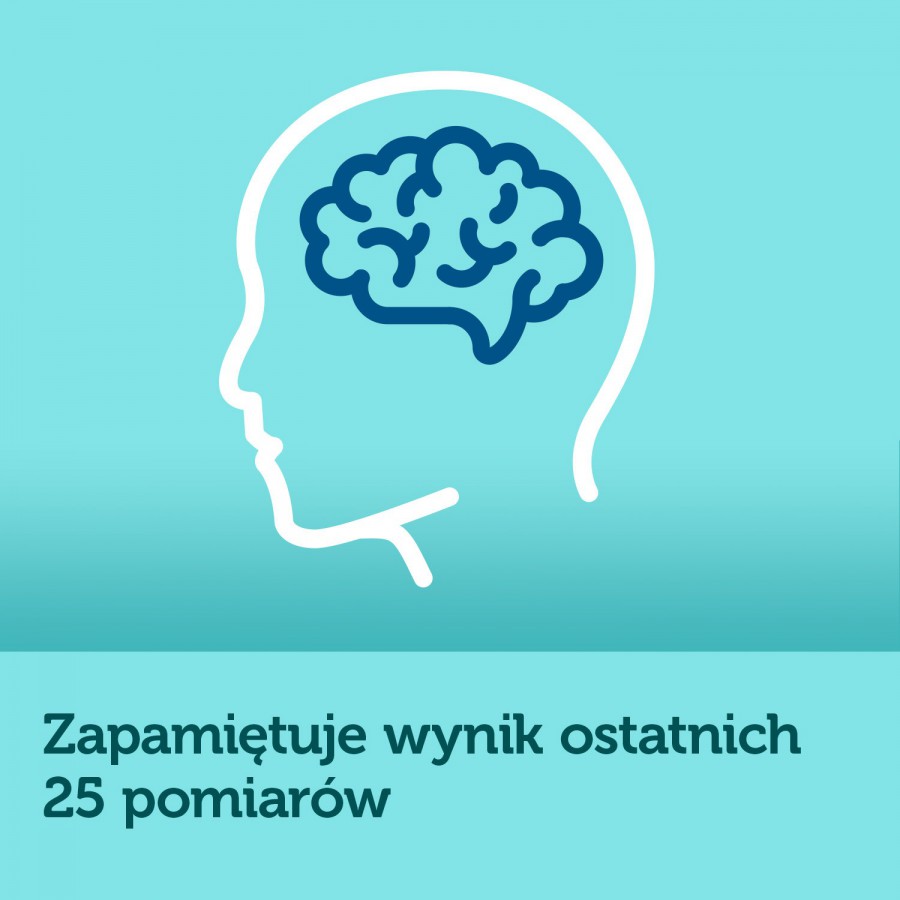 Zapamiętuje wynik ostatnich 25 pomiarów